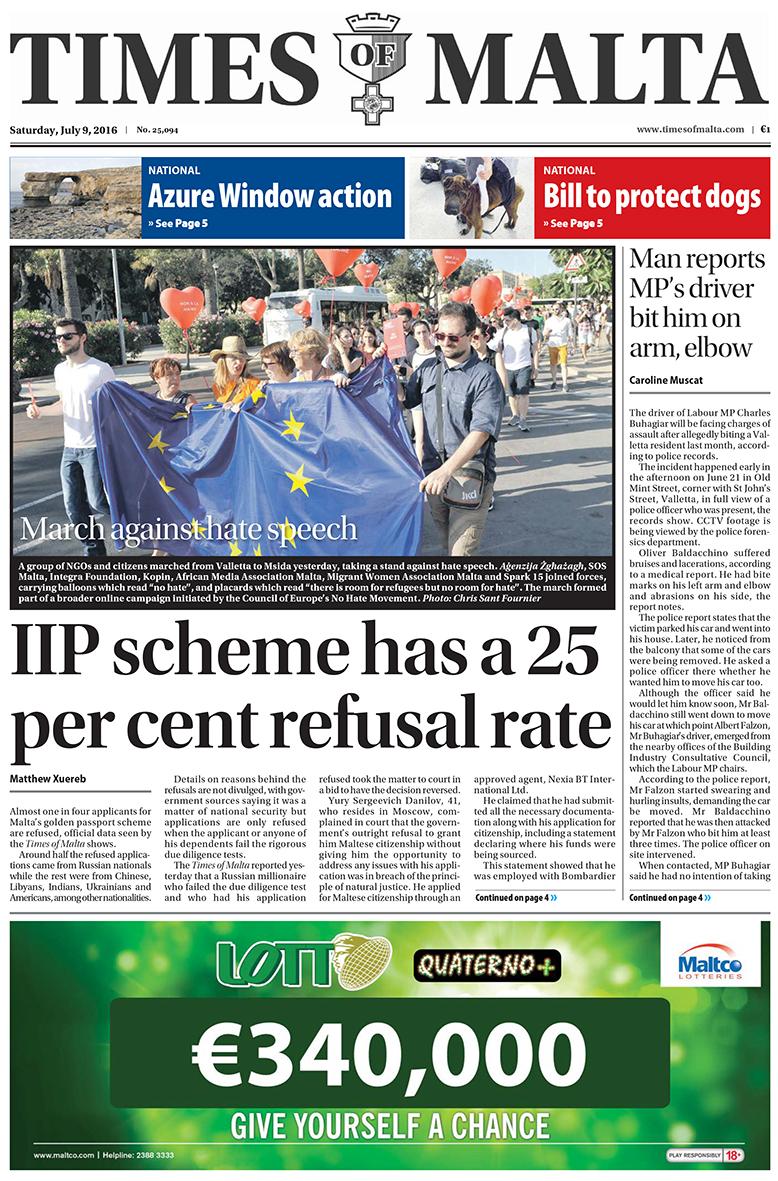 TIMES OF MALTA

Saturday, July 9, 2016 | No. 25,094

www.timesofmalta.com | €1

NATIONAL
Azure Window action
» See Page 5

NATIONAL
Bill to protect dogs
» See Page 5

March against hate speech

A group of NGOs and citizens marched from Valletta to Msida yesterday, taking a stand against hate speech. Aġenzija Żgħażagħ, SOS Malta, Integra Foundation, Kopin, African Media Association Malta, Migrant Women Association Malta and Spark 15 joined forces, carrying balloons which read "no hate", and placards which read "there is room for refugees but no room for hate". The march formed part of a broader online campaign initiated by the Council of Europe's No Hate Movement. Photo: Chris Sant Fournier

IIP scheme has a 25 per cent refusal rate

Matthew Xuereb

Almost one in four applicants for Malta's golden passport scheme are refused, official data seen by the Times of Malta shows.

Around half the refused applications came from Russian nationals while the rest were from Chinese, Libyans, Indians, Ukrainians and Americans, among other nationalities.

Details on reasons behind the refusals are not divulged, with government sources saying it was a matter of national security but applications are only refused when the applicant or anyone of his dependents fail the rigorous due diligence tests.

The Times of Malta reported yesterday that a Russian millionaire who failed the due diligence test and who had his application refused took the matter to court in a bid to have the decision reversed.

Yury Sergeevich Danilov, 41, who resides in Moscow, complained in court that the government's outright refusal to grant him Maltese citizenship without giving him the opportunity to address any issues with his application was in breach of the principle of natural justice. He applied for Maltese citizenship through an approved agent, Nexia BT International Ltd.

He claimed that he had submitted all the necessary documentation along with his application for citizenship, including a statement declaring where his funds were being sourced.

This statement showed that he was employed with Bombardier

Continued on page 4 »

Man reports MP's driver bit him on arm, elbow

Caroline Muscat

The driver of Labour MP Charles Buhagiar will be facing charges of assault after allegedly biting a Valletta resident last month, according to police records.

The incident happened early in the afternoon on June 21 in Old Mint Street, corner with St John's Street, Valletta, in full view of a police officer who was present, the records show. CCTV footage is being viewed by the police forensics department.

Oliver Baldacchino suffered bruises and lacerations, according to a medical report. He had bite marks on his left arm and elbow and abrasions on his side, the report notes.

The police report states that the victim parked his car and went into his house. Later, he noticed from the balcony that some of the cars were being removed. He asked a police officer there whether he wanted him to move his car too.

Although the officer said he would let him know soon, Mr Baldacchino still went down to move his car at which point Albert Falzon, Mr Buhagiar's driver, emerged from the nearby offices of the Building Industry Consultative Council, which the Labour MP chairs.

According to the police report, Mr Falzon started swearing and hurling insults, demanding the car be moved. Mr Baldacchino reported that he was then attacked by Mr Falzon who bit him at least three times. The police officer on site intervened.

When contacted, MP Buhagiar said he had no intention of taking

Continued on page 4 »

LOTTO QUATERNO+
Maltco LOTTERIES
€340,000
GIVE YOURSELF A CHANCE
www.maltco.com | Helpline: 2388 3333
PLAY RESPONSIBLY 18+